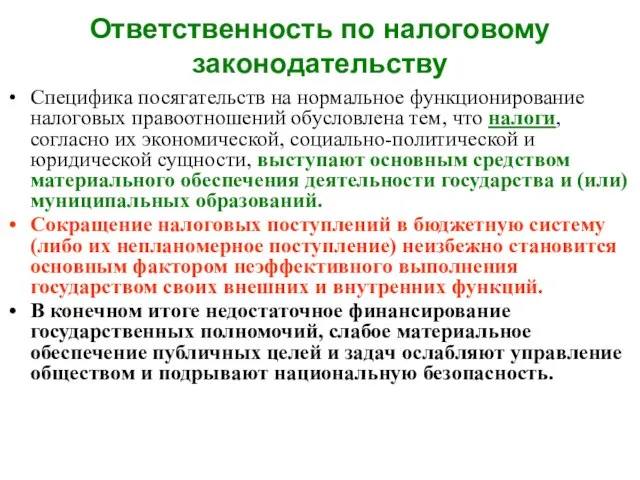 Ответственность по налоговому законодательству

• Специфика посягательств на нормальное функционирование налоговых правоотношений обусловлена тем, что налоги, согласно их экономической, социально-политической и юридической сущности, выступают основным средством материального обеспечения деятельности государства и (или) муниципальных образований.

• Сокращение налоговых поступлений в бюджетную систему (либо их непланомерное поступление) неизбежно становится основным фактором неэффективного выполнения государством своих внешних и внутренних функций.

• В конечном итоге недостаточное финансирование государственных полномочий, слабое материальное обеспечение публичных целей и задач ослабляют управление обществом и подрывают национальную безопасность.